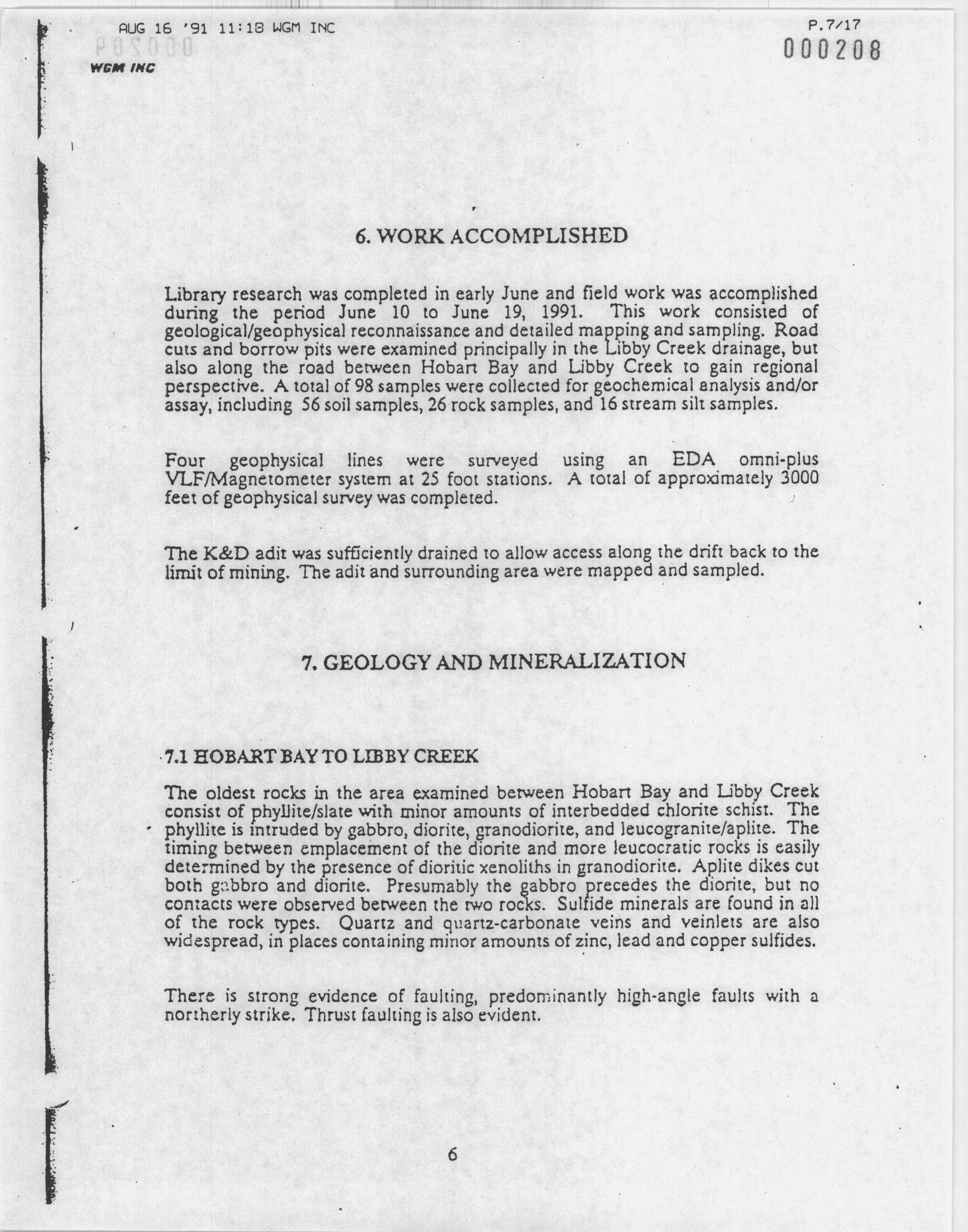 AUG 16 '91 11:18 WGM INC

P.7/17

000208

WGM INC

6. WORK ACCOMPLISHED

Library research was completed in early June and field work was accomplished during the period June 10 to June 19, 1991. This work consisted of geological/geophysical reconnaissance and detailed mapping and sampling. Road cuts and borrow pits were examined principally in the Libby Creek drainage, but also along the road between Hobart Bay and Libby Creek to gain regional perspective. A total of 98 samples were collected for geochemical analysis and/or assay, including 56 soil samples, 26 rock samples, and 16 stream silt samples.

Four geophysical lines were surveyed using an EDA omni-plus VLF/Magnetometer system at 25 foot stations. A total of approximately 3000 feet of geophysical survey was completed.

The K&D adit was sufficiently drained to allow access along the drift back to the limit of mining. The adit and surrounding area were mapped and sampled.

7. GEOLOGY AND MINERALIZATION

7.1 HOBART BAY TO LIBBY CREEK

The oldest rocks in the area examined between Hobart Bay and Libby Creek consist of phyllite/slate with minor amounts of interbedded chlorite schist. The phyllite is intruded by gabbro, diorite, granodiorite, and leucogranite/aplite. The timing between emplacement of the diorite and more leucocratic rocks is easily determined by the presence of dioritic xenoliths in granodiorite. Aplite dikes cut both gabbro and diorite. Presumably the gabbro precedes the diorite, but no contacts were observed between the two rocks. Sulfide minerals are found in all of the rock types. Quartz and quartz-carbonate veins and veinlets are also widespread, in places containing minor amounts of zinc, lead and copper sulfides.

There is strong evidence of faulting, predominantly high-angle faults with a northerly strike. Thrust faulting is also evident.

6